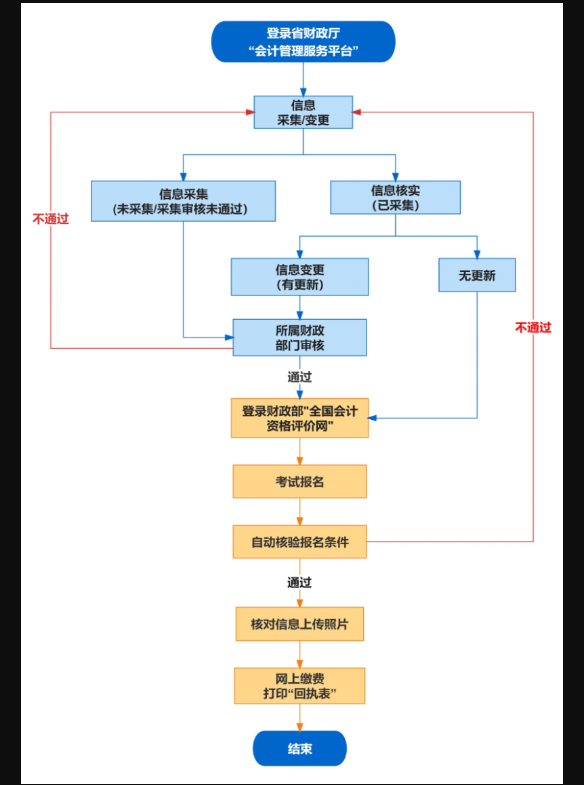 登录省财政厅
“会计管理服务平台”

信息
采集/变更

信息采集
(未采集/采集审核未通过)

信息核实
(已采集)

不通过

信息变更
(有更新)

无更新

所属财政
部门审核

不通过

通过

登录财政部"全国会计
资格评价网"

考试报名

自动核验报名条件

通过

核对信息上传照片

网上缴费
打印“回执表”

结束